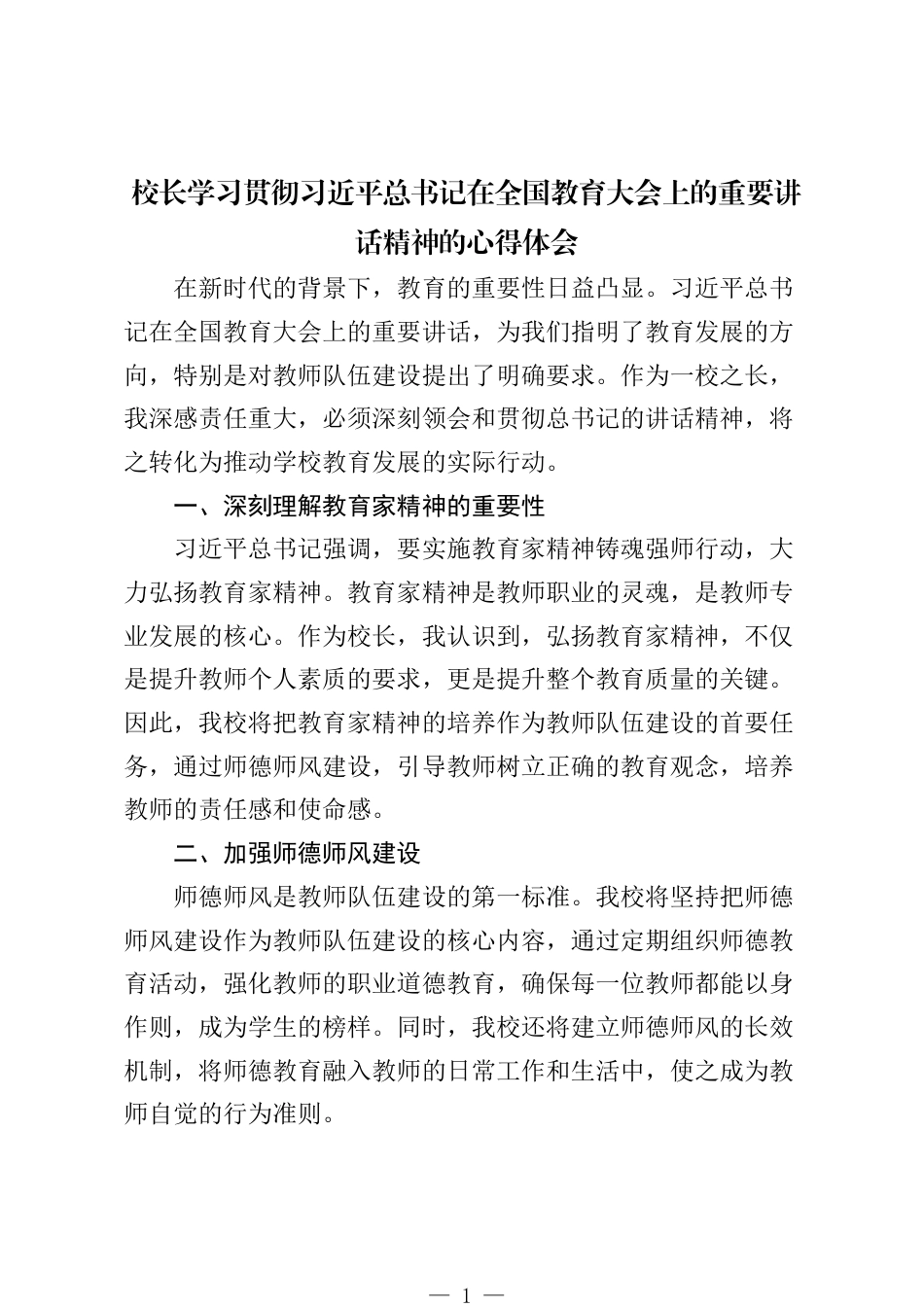 校长学习贯彻习近平总书记在全国教育大会上的重要讲话精神的心得体会

在新时代的背景下，教育的重要性日益凸显。习近平总书记在全国教育大会上的重要讲话，为我们指明了教育发展的方向，特别是对教师队伍建设提出了明确要求。作为一校之长，我深感责任重大，必须深刻领会和贯彻总书记的讲话精神，将之转化为推动学校教育发展的实际行动。

一、深刻理解教育家精神的重要性

习近平总书记强调，要实施教育家精神铸魂强师行动，大力弘扬教育家精神。教育家精神是教师职业的灵魂，是教师专业发展的核心。作为校长，我认识到，弘扬教育家精神，不仅是提升教师个人素质的要求，更是提升整个教育质量的关键。因此，我校将把教育家精神的培养作为教师队伍建设的首要任务，通过师德师风建设，引导教师树立正确的教育观念，培养教师的责任感和使命感。

二、加强师德师风建设

师德师风是教师队伍建设的第一标准。我校将坚持把师德师风建设作为教师队伍建设的核心内容，通过定期组织师德教育活动，强化教师的职业道德教育，确保每一位教师都能以身作则，成为学生的榜样。同时，我校还将建立师德师风的长效机制，将师德教育融入教师的日常工作和生活中，使之成为教师自觉的行为准则。

— 1 —